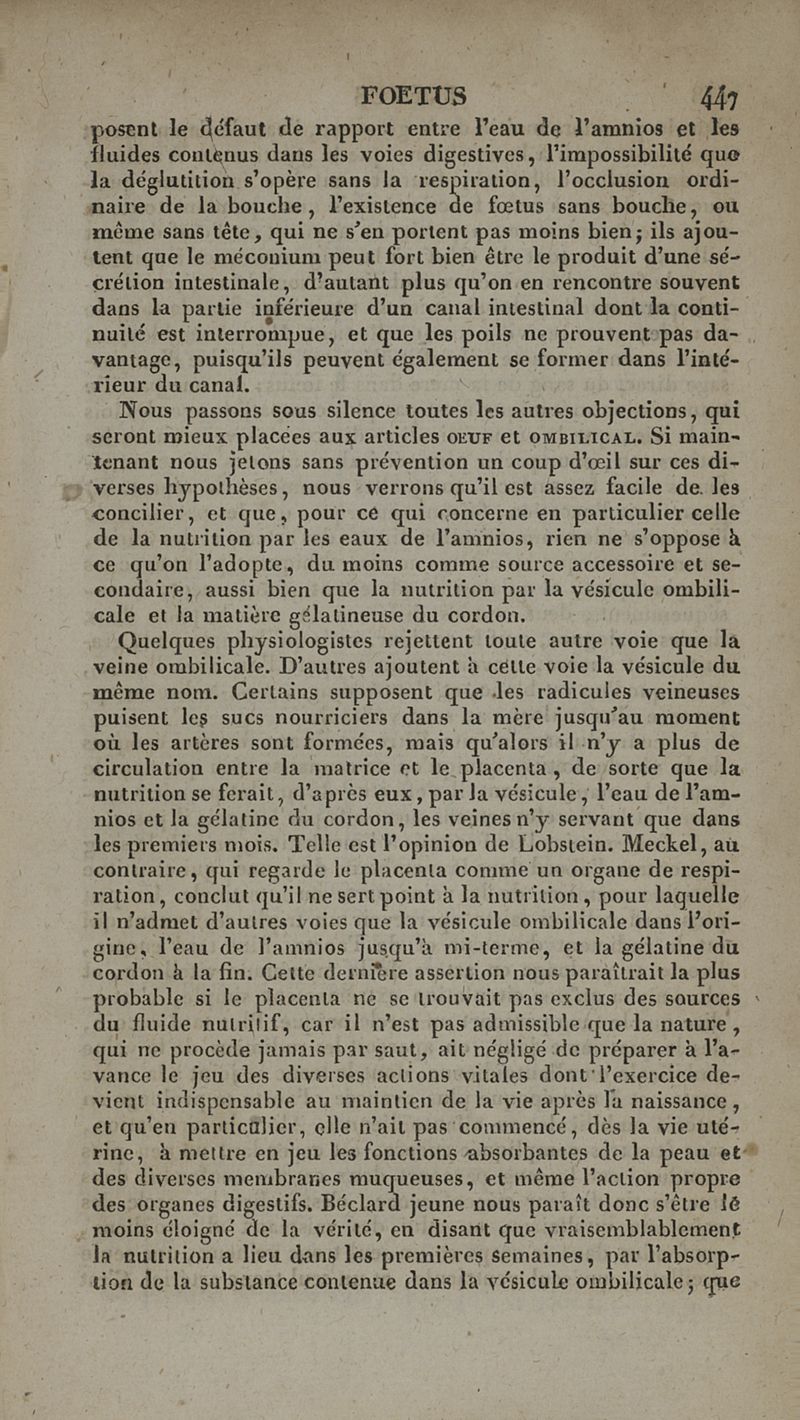 FOETUS 447

posent le défaut de rapport entre l'eau de l'amnios et les fluides contenus dans les voies digestives, l'impossibilité que la déglutition s'opère sans la respiration, l'occlusion ordinaire de la bouche, l'existence de fœtus sans bouche, ou même sans tête, qui ne s'en portent pas moins bien; ils ajoutent que le méconium peut fort bien être le produit d'une sécrétion intestinale, d'autant plus qu'on en rencontre souvent dans la partie inférieure d'un canal intestinal dont la continuité est interrompue, et que les poils ne prouvent pas davantage, puisqu'ils peuvent également se former dans l'intérieur du canal.

Nous passons sous silence toutes les autres objections, qui seront mieux placées aux articles OEUF et OMBILICAL. Si maintenant nous jetons sans prévention un coup d'œil sur ces diverses hypothèses, nous verrons qu'il est assez facile de les concilier, et que, pour ce qui concerne en particulier celle de la nutrition par les eaux de l'amnios, rien ne s'oppose à ce qu'on l'adopte, du moins comme source accessoire et secondaire, aussi bien que la nutrition par la vésicule ombilicale et la matière gélatineuse du cordon.

Quelques physiologistes rejettent toute autre voie que la veine ombilicale. D'autres ajoutent à cette voie la vésicule du même nom. Certains supposent que les radicules veineuses puisent les sucs nourriciers dans la mère jusqu'au moment où les artères sont formées, mais qu'alors il n'y a plus de circulation entre la matrice et le placenta, de sorte que la nutrition se ferait, d'après eux, par la vésicule, l'eau de l'amnios et la gélatine du cordon, les veines n'y servant que dans les premiers mois. Telle est l'opinion de Lobstein. Meckel, au contraire, qui regarde le placenta comme un organe de respiration, conclut qu'il ne sert point à la nutrition, pour laquelle il n'admet d'autres voies que la vésicule ombilicale dans l'origine, l'eau de l'amnios jusqu'à mi-terme, et la gélatine du cordon à la fin. Cette dernière assertion nous paraîtrait la plus probable si le placenta ne se trouvait pas exclus des sources du fluide nutritif, car il n'est pas admissible que la nature, qui ne procède jamais par saut, ait négligé de préparer à l'avance le jeu des diverses actions vitales dont l'exercice devient indispensable au maintien de la vie après la naissance, et qu'en particulier, elle n'ait pas commencé, dès la vie utérine, à mettre en jeu les fonctions absorbantes de la peau et des diverses membranes muqueuses, et même l'action propre des organes digestifs. Béclard jeune nous paraît donc s'être le moins éloigné de la vérité, en disant que vraisemblablement la nutrition a lieu dans les premières semaines, par l'absorption de la substance contenue dans la vésicule ombilicale; que